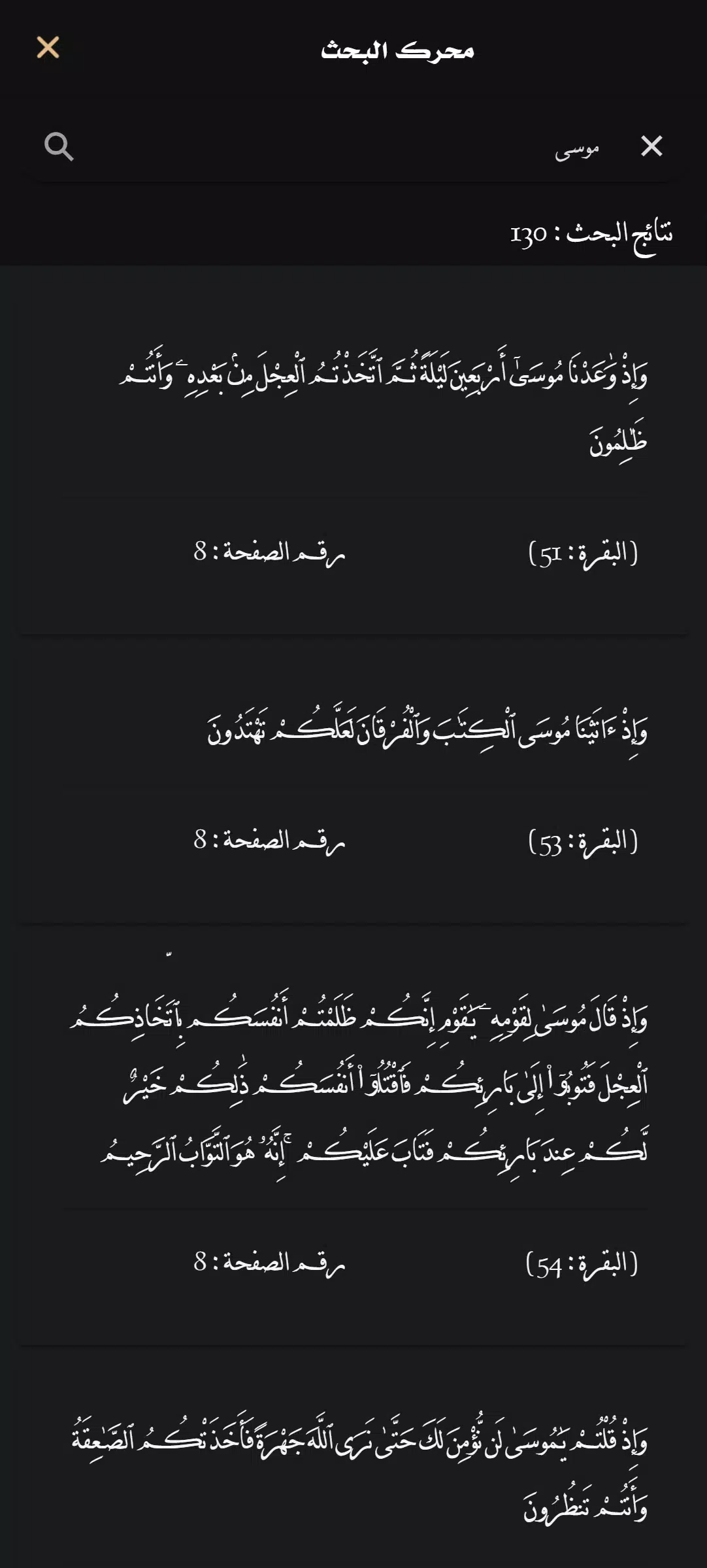 محرك البحث

موسى

نتائج البحث : 130

وَإِذْ وَٰعَدْنَا مُوسَىٰٓ أَرْبَعِينَ لَيْلَةً ثُمَّ ٱتَّخَذْتُمُ ٱلْعِجْلَ مِنۢ بَعْدِهِۦ وَأَنتُمْ ظَٰلِمُونَ

(البقرة : 51)
رقم الصفحة : 8

وَإِذْ ءَاتَيْنَا مُوسَى ٱلْكِتَٰبَ وَٱلْفُرْقَانَ لَعَلَّكُمْ تَهْتَدُونَ

(البقرة : 53)
رقم الصفحة : 8

وَإِذْ قَالَ مُوسَىٰ لِقَوْمِهِۦ يَٰقَوْمِ إِنَّكُمْ ظَلَمْتُمْ أَنفُسَكُم بِٱتِّخَاذِكُمُ ٱلْعِجْلَ فَتُوبُوٓا۟ إِلَىٰ بَارِئِكُمْ فَٱقْتُلُوٓا۟ أَنفُسَكُمْ ذَٰلِكُمْ خَيْرٌ لَّكُمْ عِندَ بَارِئِكُمْ فَتَابَ عَلَيْكُمْ ۚ إِنَّهُۥ هُوَ ٱلتَّوَّابُ ٱلرَّحِيمُ

(البقرة : 54)
رقم الصفحة : 8

وَإِذْ قُلْتُمْ يَٰمُوسَىٰ لَن نُّؤْمِنَ لَكَ حَتَّىٰ نَرَى ٱللَّهَ جَهْرَةً فَأَخَذَتْكُمُ ٱلصَّٰعِقَةُ وَأَنتُمْ تَنظُرُونَ